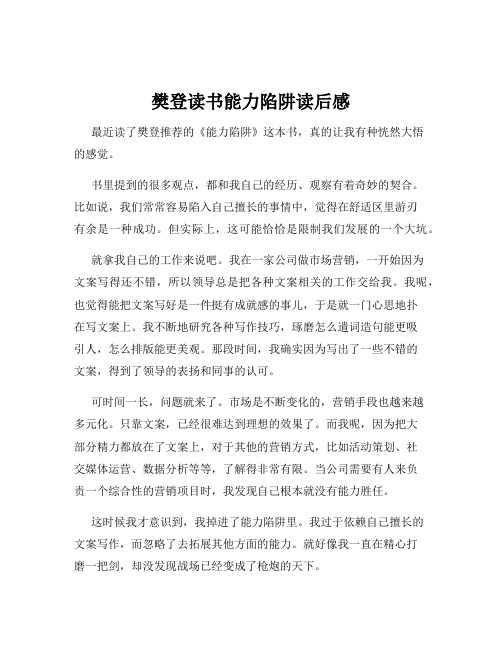 樊登读书能力陷阱读后感

最近读了樊登推荐的《能力陷阱》这本书，真的让我有种恍然大悟的感觉。

书里提到的很多观点，都和我自己的经历、观察有着奇妙的契合。比如说，我们常常容易陷入自己擅长的事情中，觉得在舒适区里游刃有余是一种成功。但实际上，这可能恰恰是限制我们发展的一个大坑。

就拿我自己的工作来说吧。我在一家公司做市场营销，一开始因为文案写得还不错，所以领导总是把各种文案相关的工作交给我。我呢，也觉得能把文案写好是一件挺有成就感的事儿，于是就一门心思地扑在写文案上。我不断地研究各种写作技巧，琢磨怎么遣词造句能更吸引人，怎么排版能更美观。那段时间，我确实因为写出了一些不错的文案，得到了领导的表扬和同事的认可。

可时间一长，问题就来了。市场是不断变化的，营销手段也越来越多元化。只靠文案，已经很难达到理想的效果了。而我呢，因为把大部分精力都放在了文案上，对于其他的营销方式，比如活动策划、社交媒体运营、数据分析等等，了解得非常有限。当公司需要有人来负责一个综合性的营销项目时，我发现自己根本就没有能力胜任。

这时候我才意识到，我掉进了能力陷阱里。我过于依赖自己擅长的文案写作，而忽略了去拓展其他方面的能力。就好像我一直在精心打磨一把剑，却没发现战场已经变成了枪炮的天下。